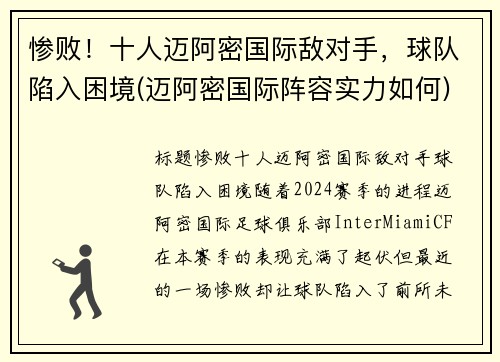 惨败！十人迈阿密国际敌对手，球队陷入困境(迈阿密国际阵容实力如何)

标题惨败十人迈阿密国际敌对手球队陷入困境随着2024赛季的进程迈阿密国际足球俱乐部InterMiamiCF在本赛季的表现充满了起伏但最近的一场惨败却让球队陷入了前所未